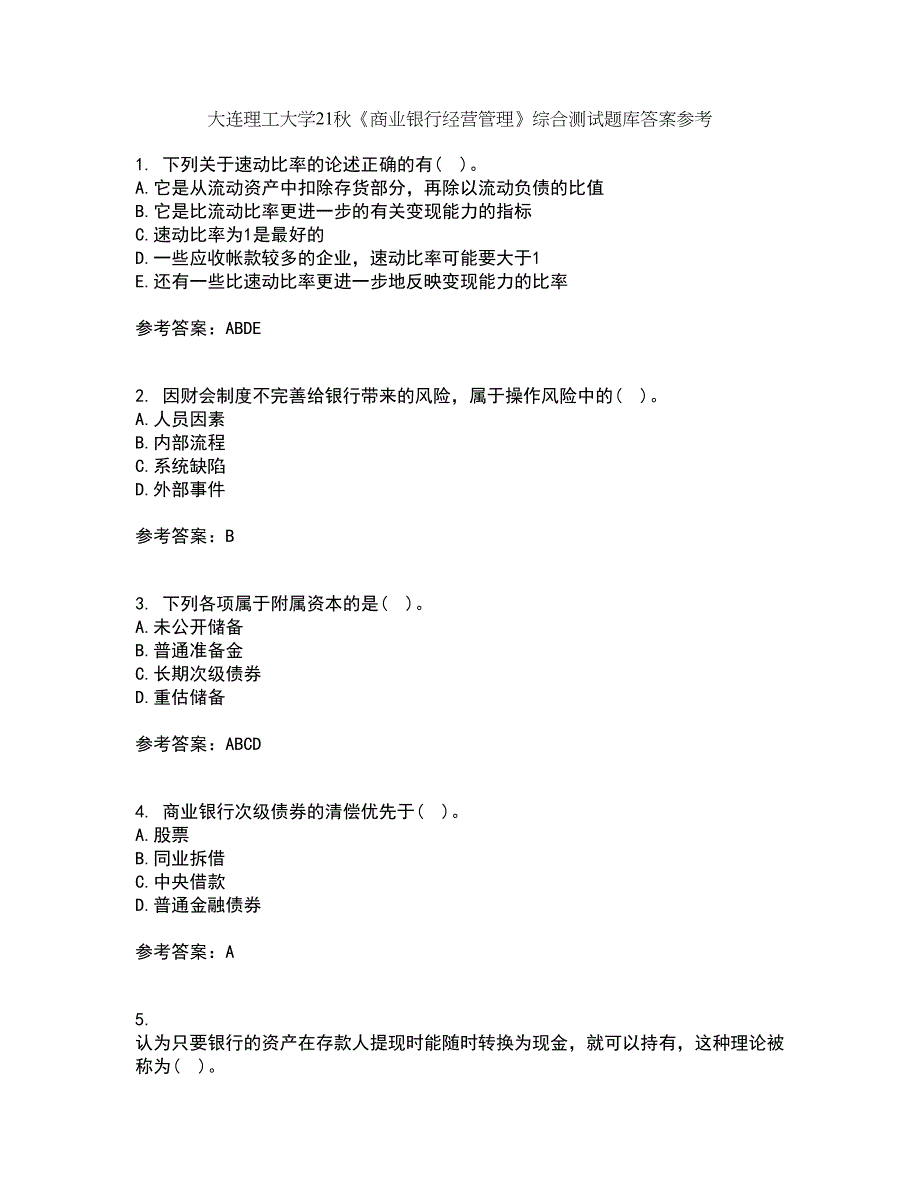 大连理工大学21秋《商业银行经营管理》综合测试题库答案参考

1. 下列关于速动比率的论述正确的有（ ）。
A.它是从流动资产中扣除存货部分，再除以流动负债的比值
B.它是比流动比率更进一步的有关变现能力的指标
C.速动比率为1是最好的
D.一些应收帐款较多的企业，速动比率可能要大于1
E.还有一些比速动比率更进一步地反映变现能力的比率

参考答案：ABDE

2. 因财会制度不完善给银行带来的风险，属于操作风险中的（ ）。
A.人员因素
B.内部流程
C.系统缺陷
D.外部事件

参考答案：B

3. 下列各项属于附属资本的是（ ）。
A.未公开储备
B.普通准备金
C.长期次级债券
D.重估储备

参考答案：ABCD

4. 商业银行次级债券的清偿优先于（ ）。
A.股票
B.同业拆借
C.中央借款
D.普通金融债券

参考答案：A

5.
认为只要银行的资产在存款人提现时能随时转换为现金，就可以持有，这种理论被称为（ ）。